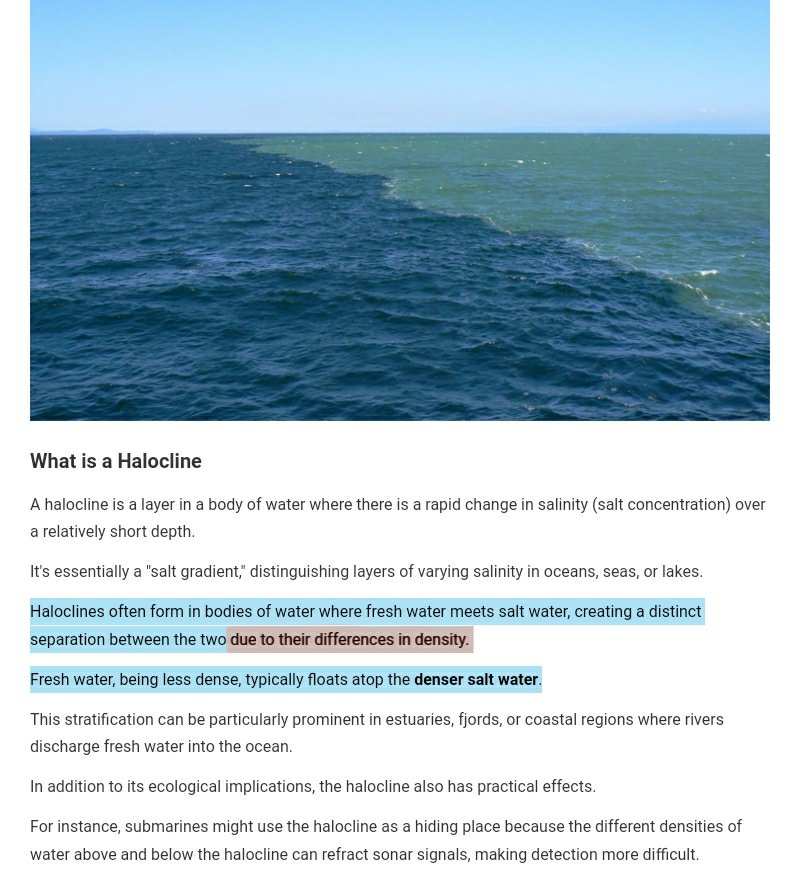 What is a Halocline

A halocline is a layer in a body of water where there is a rapid change in salinity (salt concentration) over a relatively short depth.

It's essentially a "salt gradient," distinguishing layers of varying salinity in oceans, seas, or lakes.

Haloclines often form in bodies of water where fresh water meets salt water, creating a distinct separation between the two due to their differences in density.

Fresh water, being less dense, typically floats atop the denser salt water.

This stratification can be particularly prominent in estuaries, fjords, or coastal regions where rivers discharge fresh water into the ocean.

In addition to its ecological implications, the halocline also has practical effects.

For instance, submarines might use the halocline as a hiding place because the different densities of water above and below the halocline can refract sonar signals, making detection more difficult.